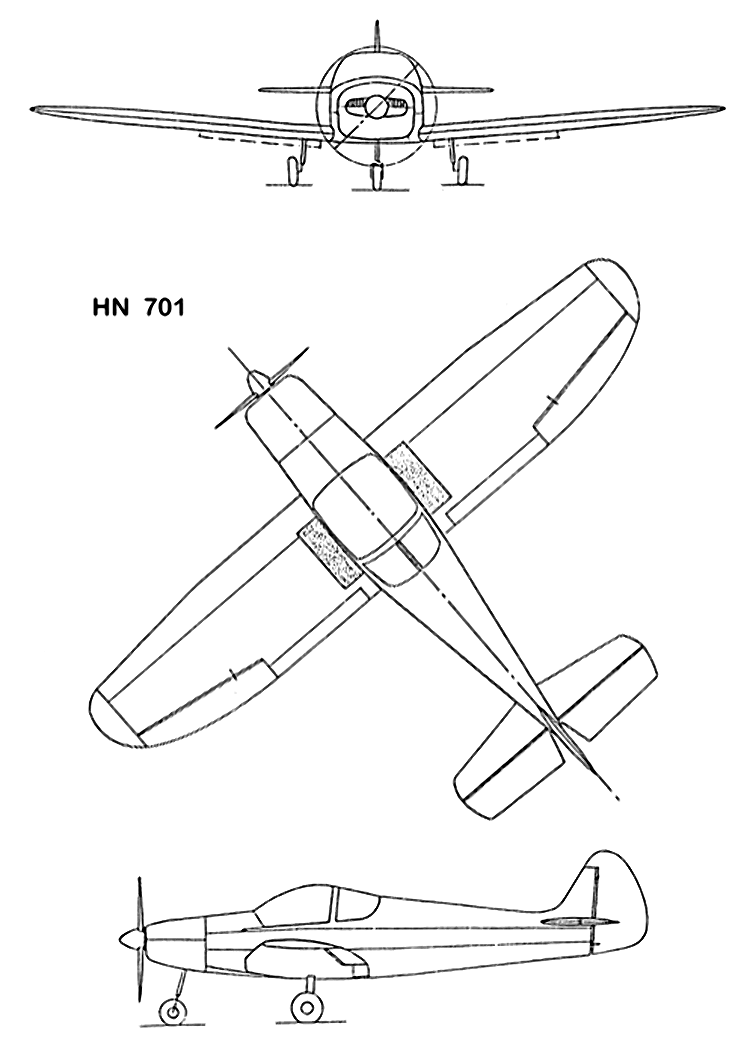 HN 701